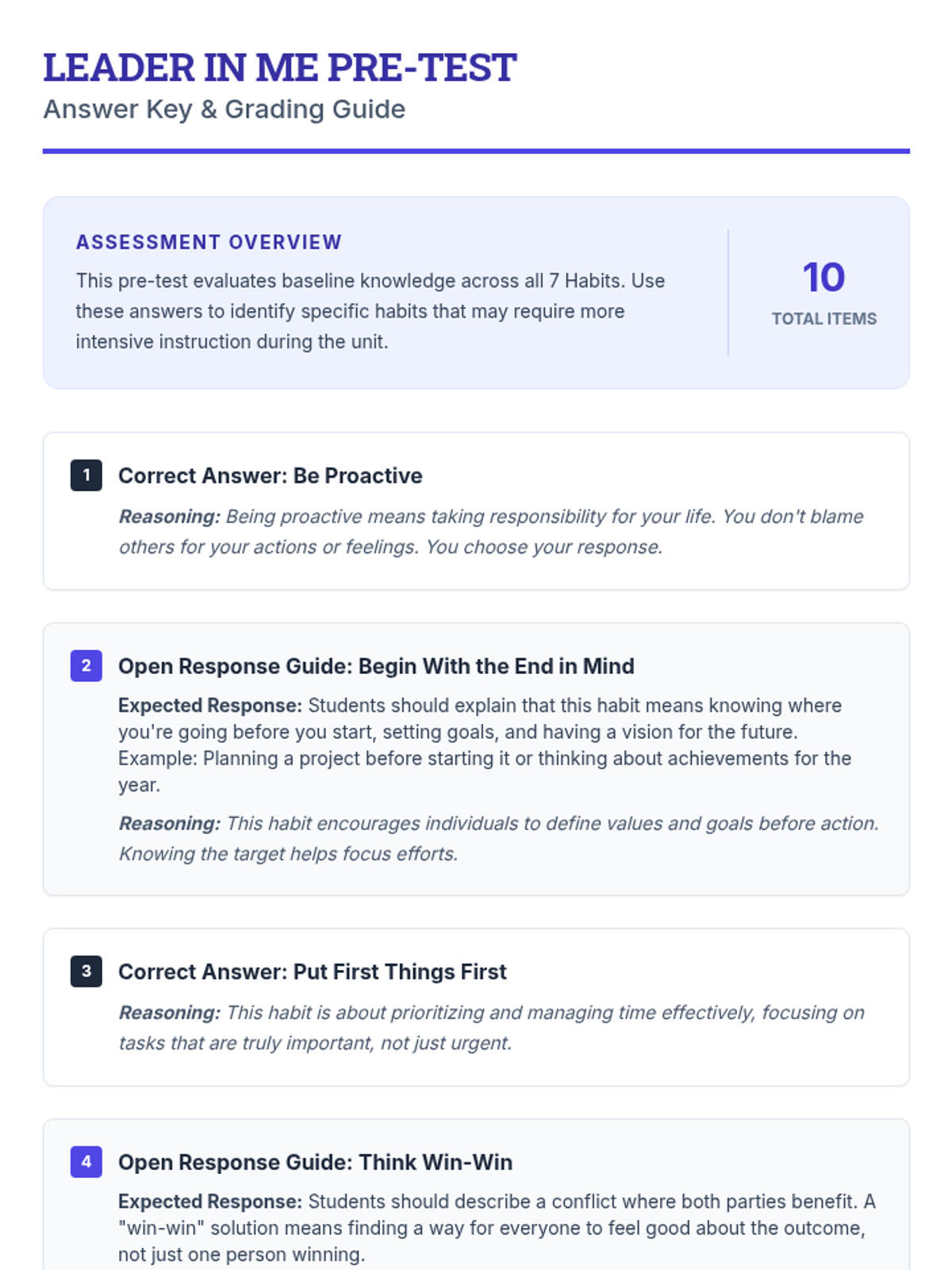 LEADER IN ME PRE-TEST
Answer Key & Grading Guide

ASSESSMENT OVERVIEW
This pre-test evaluates baseline knowledge across all 7 Habits. Use these answers to identify specific habits that may require more intensive instruction during the unit.

10
TOTAL ITEMS

1 Correct Answer: Be Proactive
Reasoning: Being proactive means taking responsibility for your life. You don't blame others for your actions or feelings. You choose your response.

2 Open Response Guide: Begin With the End in Mind
Expected Response: Students should explain that this habit means knowing where you're going before you start, setting goals, and having a vision for the future. Example: Planning a project before starting it or thinking about achievements for the year.
Reasoning: This habit encourages individuals to define values and goals before action. Knowing the target helps focus efforts.

3 Correct Answer: Put First Things First
Reasoning: This habit is about prioritizing and managing time effectively, focusing on tasks that are truly important, not just urgent.

4 Open Response Guide: Think Win-Win
Expected Response: Students should describe a conflict where both parties benefit. A "win-win" solution means finding a way for everyone to feel good about the outcome, not just one person winning.